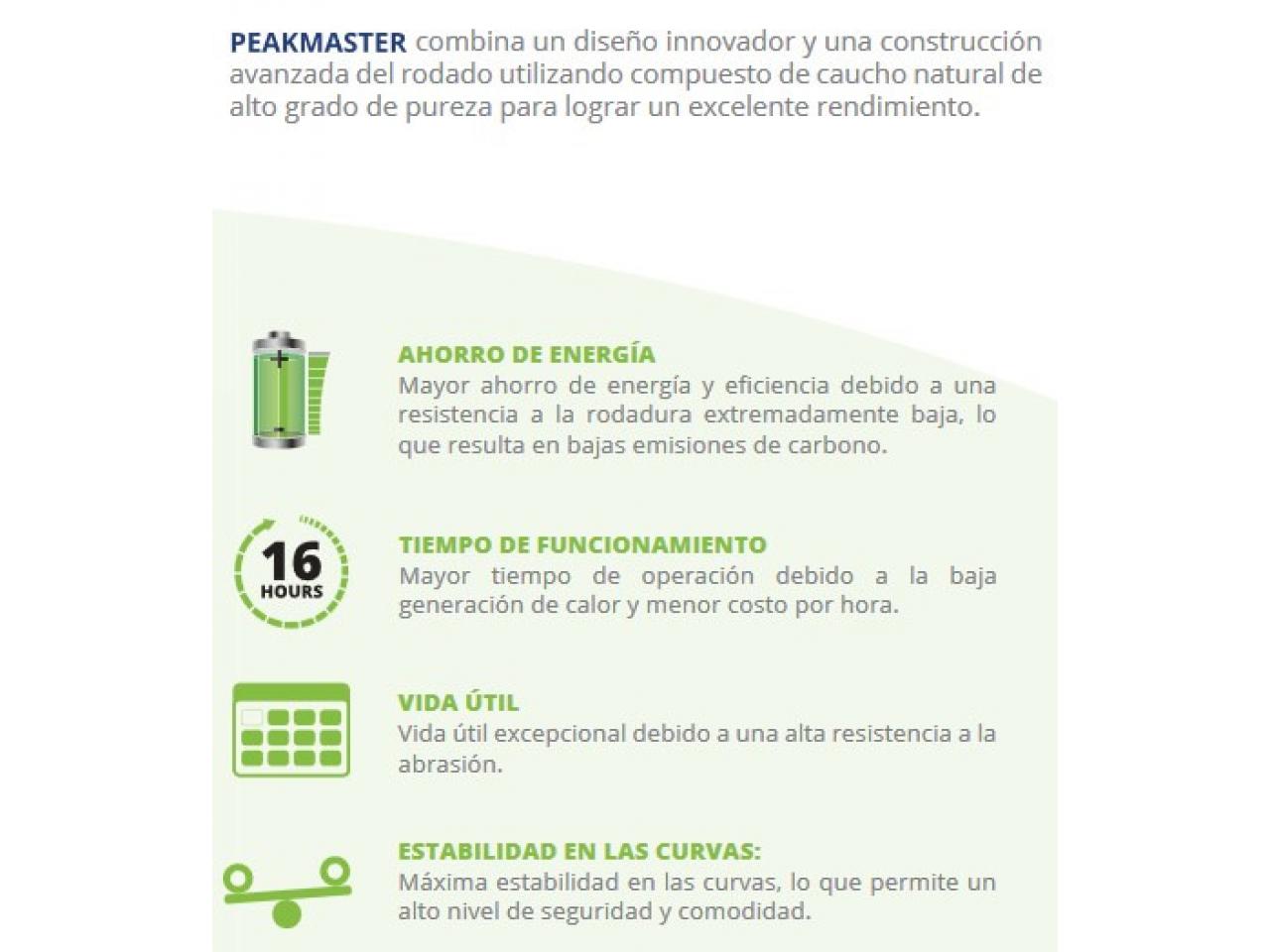 PEAKMASTER combina un diseño innovador y una construcción avanzada del rodado utilizando compuesto de caucho natural de alto grado de pureza para lograr un excelente rendimiento.

AHORRO DE ENERGÍA
Mayor ahorro de energía y eficiencia debido a una resistencia a la rodadura extremadamente baja, lo que resulta en bajas emisiones de carbono.

16 HOURS

TIEMPO DE FUNCIONAMIENTO
Mayor tiempo de operación debido a la baja generación de calor y menor costo por hora.

VIDA ÚTIL
Vida útil excepcional debido a una alta resistencia a la abrasión.

ESTABILIDAD EN LAS CURVAS:
Máxima estabilidad en las curvas, lo que permite un alto nivel de seguridad y comodidad.